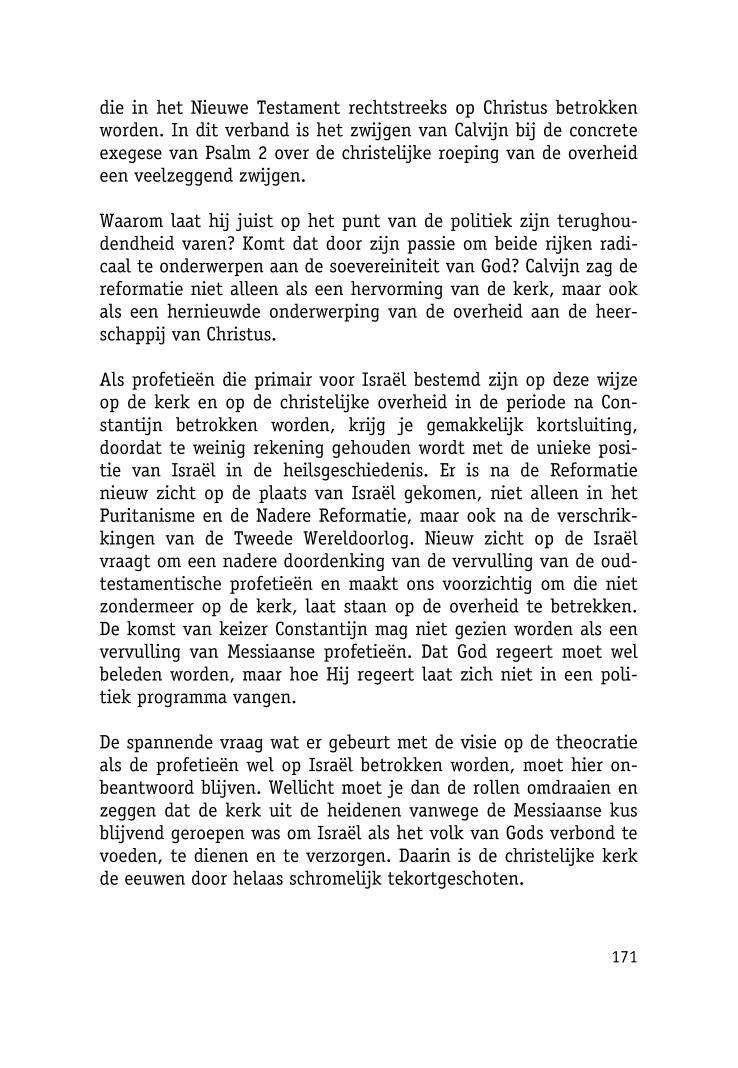 die in het Nieuwe Testament rechtstreeks op Christus betrokken worden. In dit verband is het zwijgen van Calvijn bij de concrete exegese van Psalm 2 over de christelijke roeping van de overheid een veelzeggend zwijgen.

Waarom laat hij juist op het punt van de politiek zijn terughoudendheid varen? Komt dat door zijn passie om beide rijken radicaal te onderwerpen aan de soevereiniteit van God? Calvijn zag de reformatie niet alleen als een hervorming van de kerk, maar ook als een hernieuwde onderwerping van de overheid aan de heerschappij van Christus.

Als profetieën die primair voor Israël bestemd zijn op deze wijze op de kerk en op de christelijke overheid in de periode na Constantijn betrokken worden, krijg je gemakkelijk kortsluiting, doordat te weinig rekening gehouden wordt met de unieke positie van Israël in de heilsgeschiedenis. Er is na de Reformatie nieuw zicht op de plaats van Israël gekomen, niet alleen in het Puritanisme en de Nadere Reformatie, maar ook na de verschrikkingen van de Tweede Wereldoorlog. Nieuw zicht op de Israël vraagt om een nadere doordenking van de vervulling van de oudtestamentische profetieën en maakt ons voorzichtig om die niet zondermeer op de kerk, laat staan op de overheid te betrekken. De komst van keizer Constantijn mag niet gezien worden als een vervulling van Messiaanse profetieën. Dat God regeert moet wel beleden worden, maar hoe Hij regeert laat zich niet in een politiek programma vangen.

De spannende vraag wat er gebeurt met de visie op de theocratie als de profetieën wel op Israël betrokken worden, moet hier onbeantwoord blijven. Wellicht moet je dan de rollen omdraaien en zeggen dat de kerk uit de heidenen vanwege de Messiaanse kus blijvend geroepen was om Israël als het volk van Gods verbond te voeden, te dienen en te verzorgen. Daarin is de christelijke kerk de eeuwen door helaas schromelijk tekortgeschoten.

171